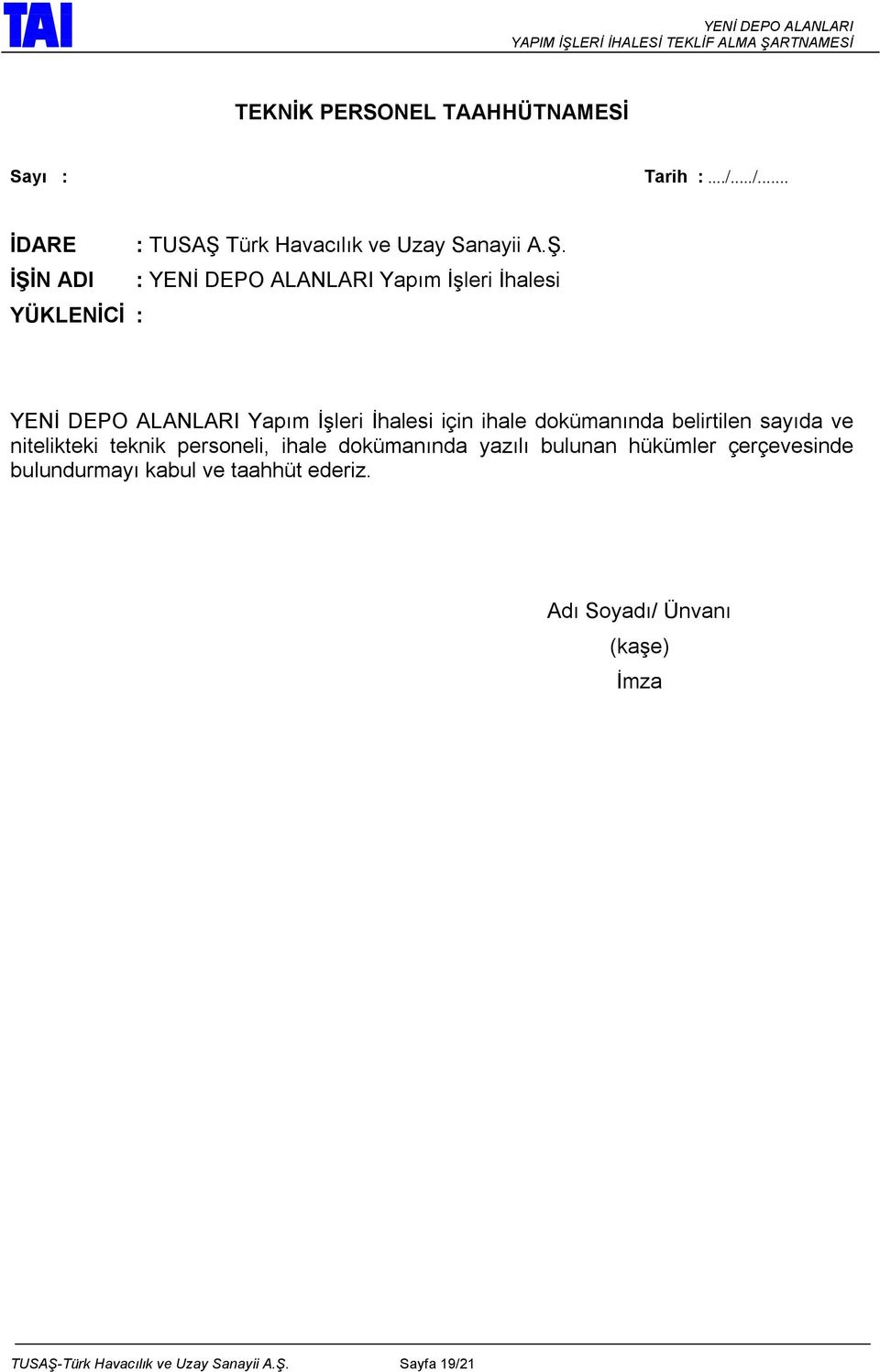 TAI

YENİ DEPO ALANLARI
YAPIM İŞLERİ İHALESİ TEKLİF ALMA ŞARTNAMESİ

TEKNİK PERSONEL TAAHHÜTNAMESİ

Sayı :

Tarih : ..../...../.......

İDARE : TUSAŞ Türk Havacılık ve Uzay Sanayii A.Ş.
İŞİN ADI : YENİ DEPO ALANLARI Yapım İşleri İhalesi
YÜKLENİCİ :

YENİ DEPO ALANLARI Yapım İşleri İhalesi için ihale dokümanında belirtilen sayıda ve nitelikteki teknik personeli, ihale dokümanında yazılı bulunan hükümler çerçevesinde bulundurmayı kabul ve taahhüt ederiz.

Adı Soyadı/ Ünvanı
(kaşe)
İmza

TUSAŞ-Türk Havacılık ve Uzay Sanayii A.Ş. Sayfa 19/21